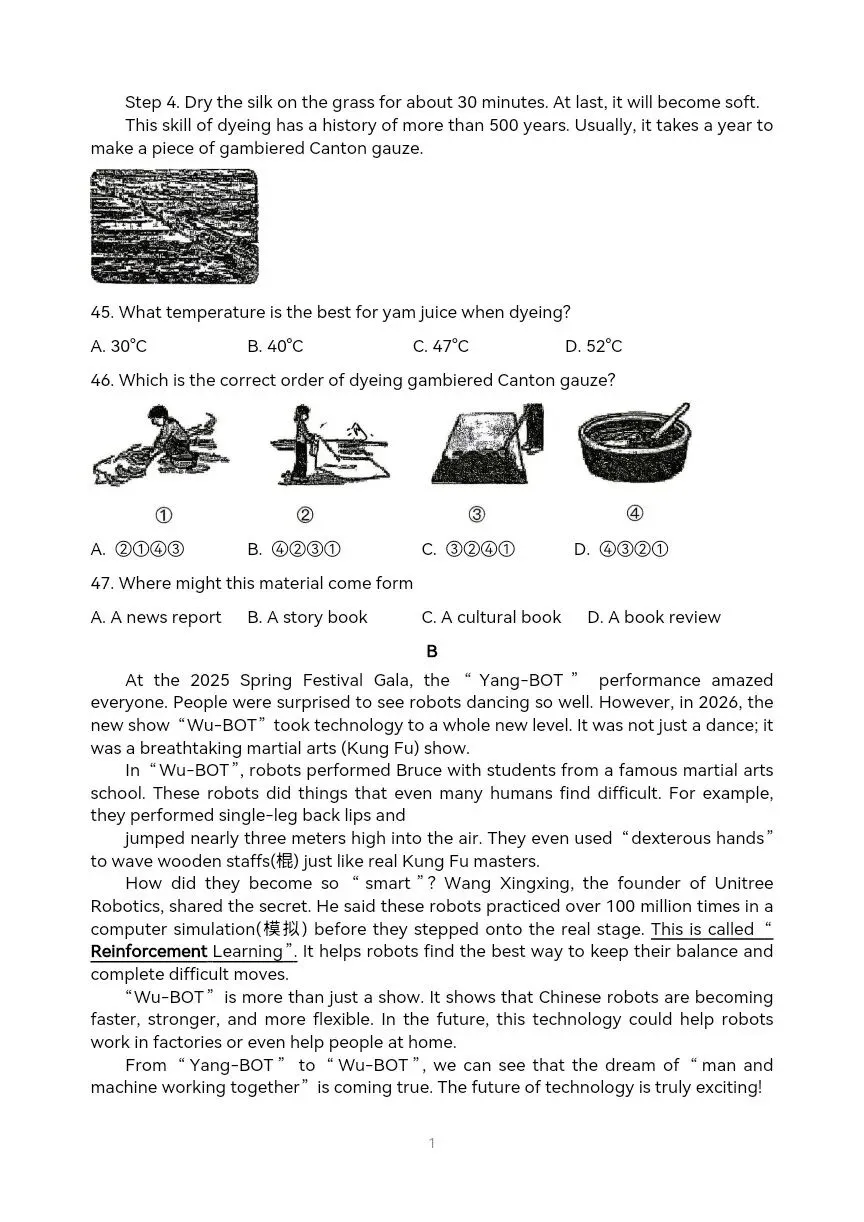 Step 4. Dry the silk on the grass for about 30 minutes. At last, it will become soft.

This skill of dyeing has a history of more than 500 years. Usually, it takes a year to make a piece of gambiered Canton gauze.

45. What temperature is the best for yam juice when dyeing?

A. 30°C B. 40°C C. 47°C D. 52°C

46. Which is the correct order of dyeing gambiered Canton gauze?

① ② ③ ④

A. ②①④③ B. ④②③① C. ③②④① D. ④③②①

47. Where might this material come form

A. A news report B. A story book C. A cultural book D. A book review

B

At the 2025 Spring Festival Gala, the “Yang-BOT” performance amazed everyone. People were surprised to see robots dancing so well. However, in 2026, the new show “Wu-BOT” took technology to a whole new level. It was not just a dance; it was a breathtaking martial arts (Kung Fu) show.

In “Wu-BOT”, robots performed Bruce with students from a famous martial arts school. These robots did things that even many humans find difficult. For example, they performed single-leg back lips and

jumped nearly three meters high into the air. They even used “dexterous hands” to wave wooden staffs(棍) just like real Kung Fu masters.

How did they become so “smart”? Wang Xingxing, the founder of Unitree Robotics, shared the secret. He said these robots practiced over 100 million times in a computer simulation(模拟) before they stepped onto the real stage. This is called “Reinforcement Learning”. It helps robots find the best way to keep their balance and complete difficult moves.

“Wu-BOT” is more than just a show. It shows that Chinese robots are becoming faster, stronger, and more flexible. In the future, this technology could help robots work in factories or even help people at home.

From “Yang-BOT” to “Wu-BOT”, we can see that the dream of “man and machine working together” is coming true. The future of technology is truly exciting!

1